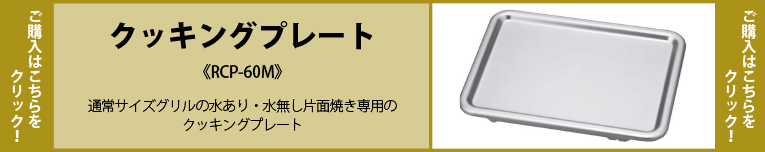 ご購入はこちらをクリック！

クッキングプレート

《RCP-60M》

通常サイズグリルの水あり・水無し片面焼き専用のクッキングプレート

ご購入はこちらをクリック！